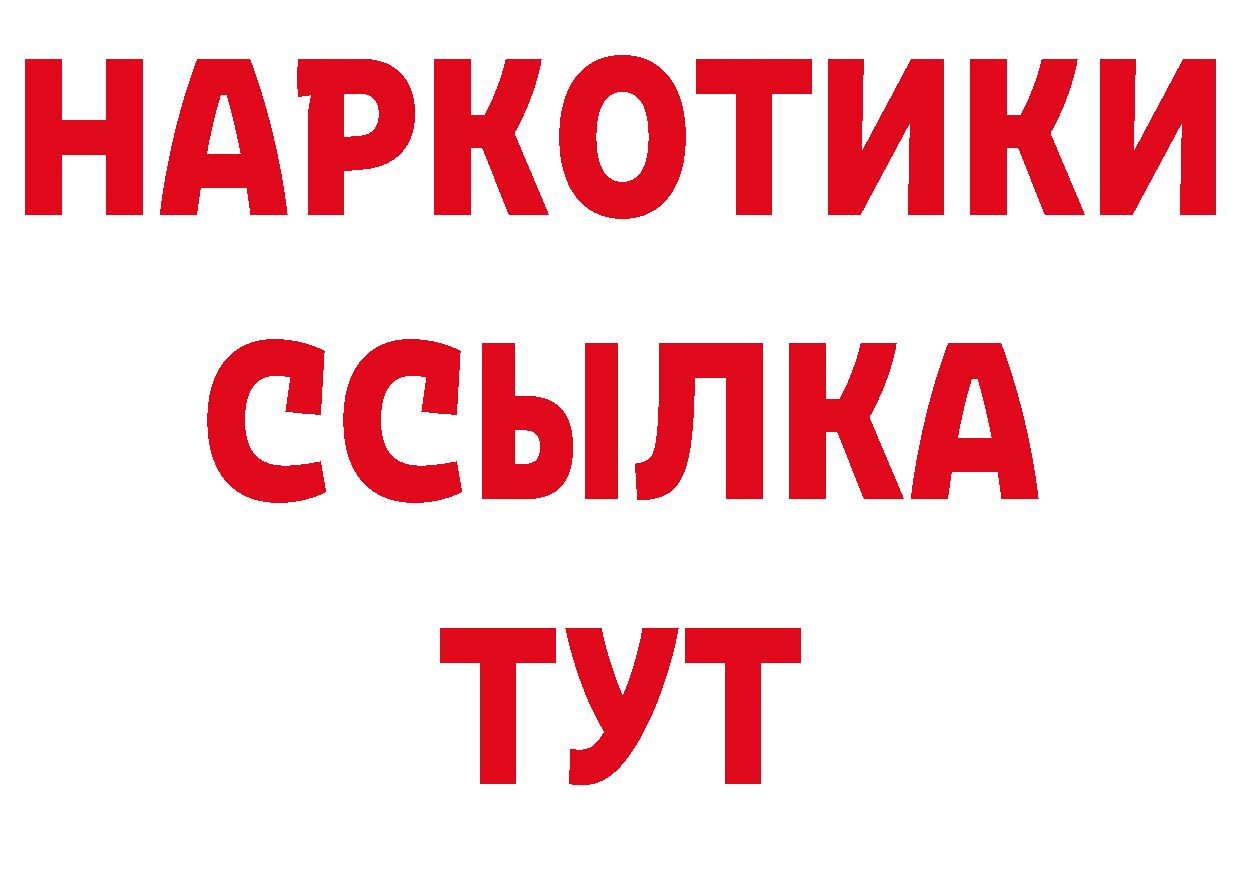 НАРКОТИКИ
ССЫЛКА
ТУТ